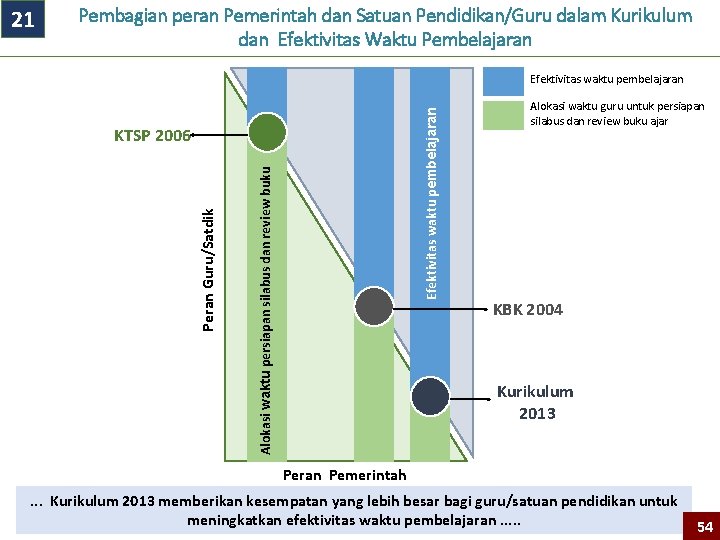 21

Pembagian peran Pemerintah dan Satuan Pendidikan/Guru dalam Kurikulum dan Efektivitas Waktu Pembelajaran

Efektivitas waktu pembelajaran

Alokasi waktu guru untuk persiapan silabus dan review buku ajar

KTSP 2006

Peran Guru/Satdik

Alokasi waktu persiapan silabus dan review buku

Efektivitas waktu pembelajaran

KBK 2004

Kurikulum 2013

Peran Pemerintah

... Kurikulum 2013 memberikan kesempatan yang lebih besar bagi guru/satuan pendidikan untuk meningkatkan efektivitas waktu pembelajaran .....

54